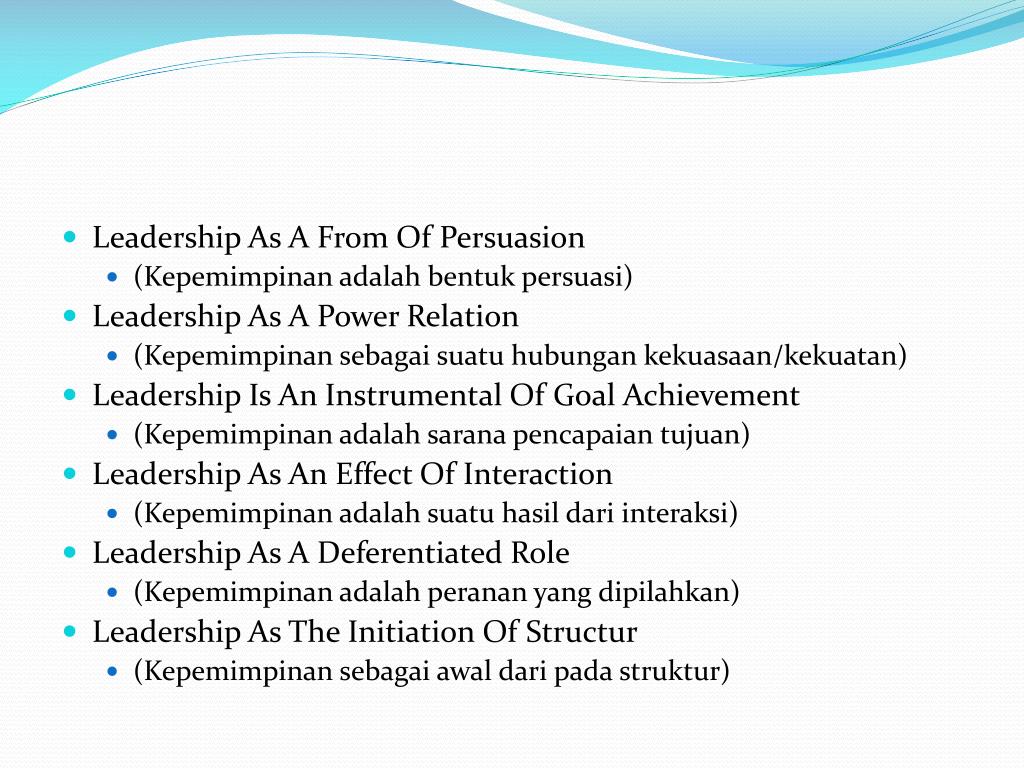 - Leadership As A From Of Persuasion
  - (Kepemimpinan adalah bentuk persuasi)
- Leadership As A Power Relation
  - (Kepemimpinan sebagai suatu hubungan kekuasaan/kekuatan)
- Leadership Is An Instrumental Of Goal Achievement
  - (Kepemimpinan adalah sarana pencapaian tujuan)
- Leadership As An Effect Of Interaction
  - (Kepemimpinan adalah suatu hasil dari interaksi)
- Leadership As A Deferentiated Role
  - (Kepemimpinan adalah peranan yang dipilahkan)
- Leadership As The Initiation Of Structur
  - (Kepemimpinan sebagai awal dari pada struktur)